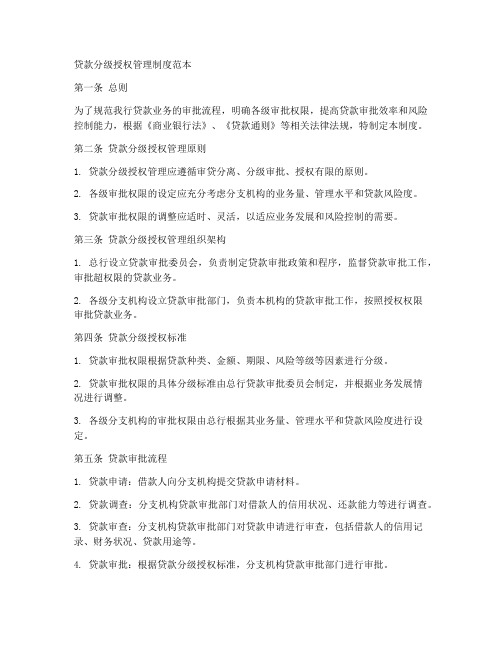 贷款分级授权管理制度范本

第一条 总则

为了规范我行贷款业务的审批流程，明确各级审批权限，提高贷款审批效率和风险控制能力，根据《商业银行法》、《贷款通则》等相关法律法规，特制定本制度。

第二条 贷款分级授权管理原则

1. 贷款分级授权管理应遵循审贷分离、分级审批、授权有限的原则。

2. 各级审批权限的设定应充分考虑分支机构的业务量、管理水平和贷款风险度。

3. 贷款审批权限的调整应适时、灵活，以适应业务发展和风险控制的需要。

第三条 贷款分级授权管理组织架构

1. 总行设立贷款审批委员会，负责制定贷款审批政策和程序，监督贷款审批工作，审批超权限的贷款业务。

2. 各级分支机构设立贷款审批部门，负责本机构的贷款审批工作，按照授权权限审批贷款业务。

第四条 贷款分级授权标准

1. 贷款审批权限根据贷款种类、金额、期限、风险等级等因素进行分级。

2. 贷款审批权限的具体分级标准由总行贷款审批委员会制定，并根据业务发展情况进行调整。

3. 各级分支机构的审批权限由总行根据其业务量、管理水平和贷款风险度进行设定。

第五条 贷款审批流程

1. 贷款申请：借款人向分支机构提交贷款申请材料。

2. 贷款调查：分支机构贷款审批部门对借款人的信用状况、还款能力等进行调查。

3. 贷款审查：分支机构贷款审批部门对贷款申请进行审查，包括借款人的信用记录、财务状况、贷款用途等。

4. 贷款审批：根据贷款分级授权标准，分支机构贷款审批部门进行审批。